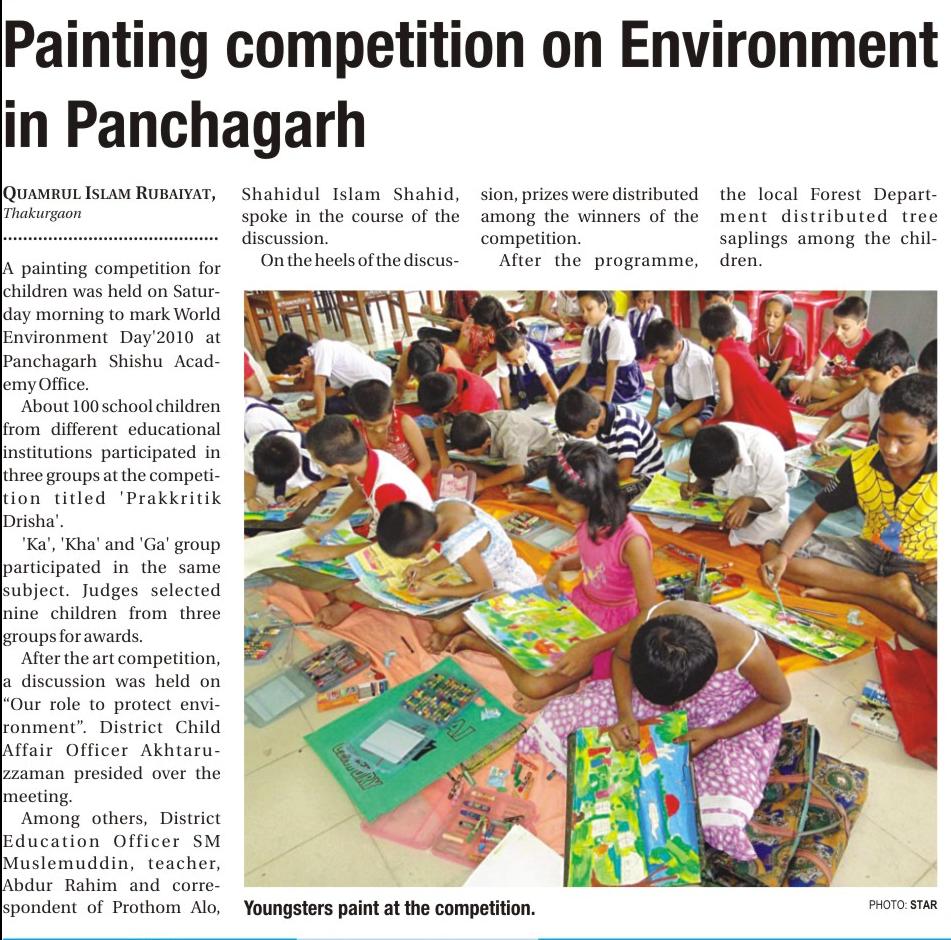 Painting competition on Environment in Panchagarh

QUAMRUL ISLAM RUBAIYAT, Thakurgaon

A painting competition for children was held on Saturday morning to mark World Environment Day'2010 at Panchagarh Shishu Academy Office.

About 100 school children from different educational institutions participated in three groups at the competition titled 'Prakkritik Drisha'.

'Ka', 'Kha' and 'Ga' group participated in the same subject. Judges selected nine children from three groups for awards.

After the art competition, a discussion was held on "Our role to protect environment". District Child Affair Officer Akhtaruzzaman presided over the meeting.

Among others, District Education Officer SM Muslemuddin, teacher, Abdur Rahim and correspondent of Prothom Alo, Shahidul Islam Shahid, spoke in the course of the discussion.

On the heels of the discussion, prizes were distributed among the winners of the competition.

After the programme, the local Forest Department distributed tree saplings among the children.

Youngsters paint at the competition.

PHOTO: STAR